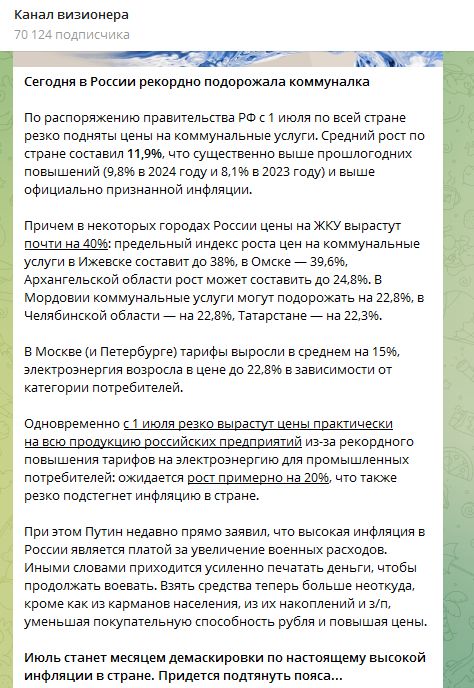 Канал визионера
70 124 подписчика

Сегодня в России рекордно подорожала коммуналка

По распоряжению правительства РФ с 1 июля по всей стране резко подняты цены на коммунальные услуги. Средний рост по стране составил 11,9%, что существенно выше прошлогодних повышений (9,8% в 2024 году и 8,1% в 2023 году) и выше официально признанной инфляции.

Причем в некоторых городах России цены на ЖКУ вырастут почти на 40%: предельный индекс роста цен на коммунальные услуги в Ижевске составит до 38%, в Омске — 39,6%, Архангельской области рост может составить до 24,8%. В Мордовии коммунальные услуги могут подорожать на 22,8%, в Челябинской области — на 22,8%, Татарстане — на 22,3%.

В Москве (и Петербурге) тарифы выросли в среднем на 15%, электроэнергия возросла в цене до 22,8% в зависимости от категории потребителей.

Одновременно с 1 июля резко вырастут цены практически на всю продукцию российских предприятий из-за рекордного повышения тарифов на электроэнергию для промышленных потребителей: ожидается рост примерно на 20%, что также резко подстегнет инфляцию в стране.

При этом Путин недавно прямо заявил, что высокая инфляция в России является платой за увеличение военных расходов. Иными словами приходится усиленно печатать деньги, чтобы продолжать воевать. Взять средства теперь больше неоткуда, кроме как из карманов населения, из их накоплений и з/п, уменьшая покупательную способность рубля и повышая цены.

Июль станет месяцем демаскировки по настоящему высокой инфляции в стране. Придется подтянуть пояса...